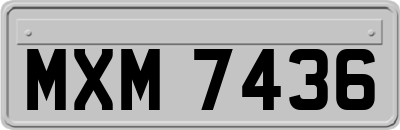 MXM 7436